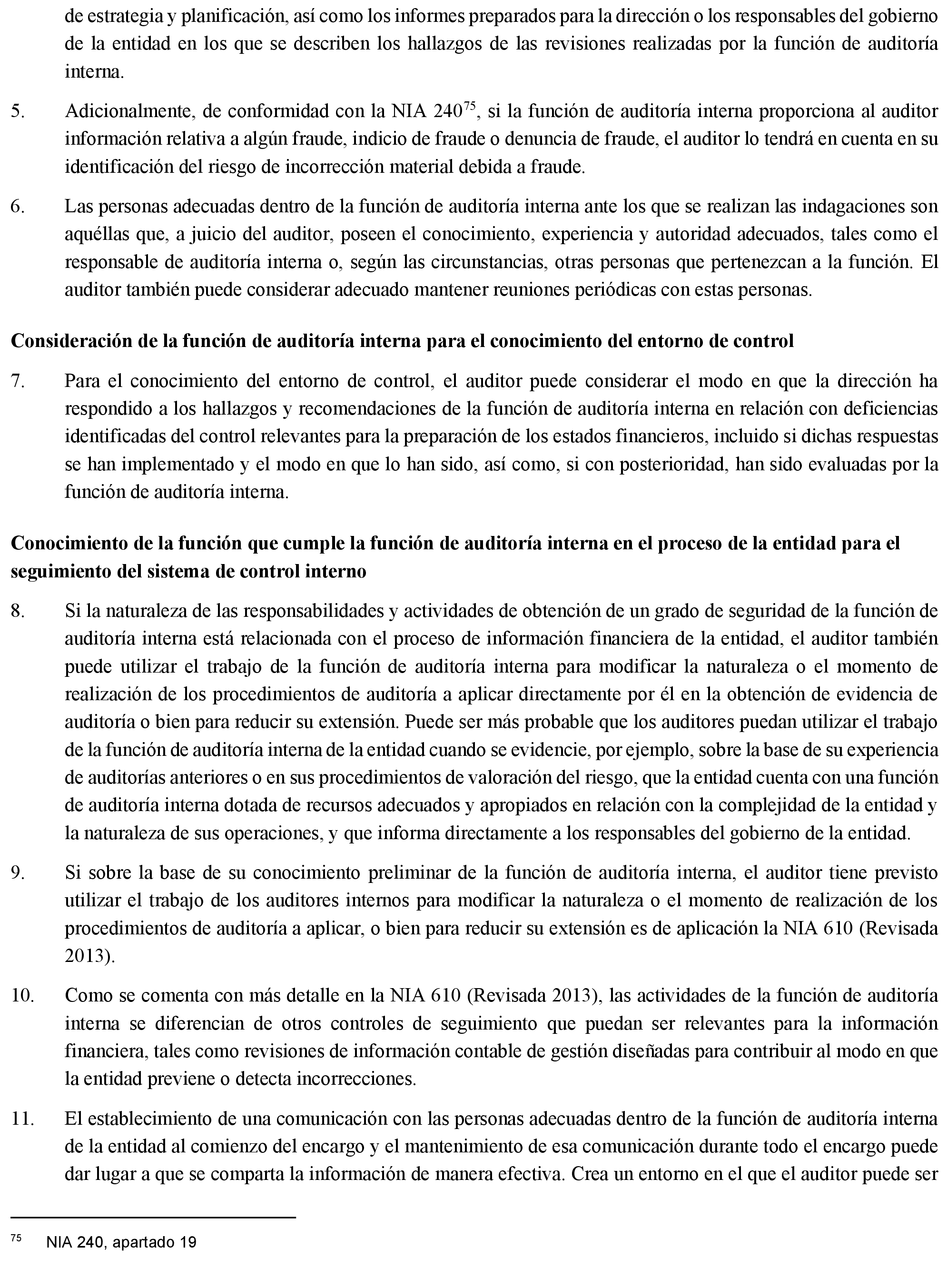 de estrategia y planificación, así como los informes preparados para la dirección o los responsables del gobierno de la entidad en los que se describen los hallazgos de las revisiones realizadas por la función de auditoría interna.

5. Adicionalmente, de conformidad con la NIA 240$^{75}$, si la función de auditoría interna proporciona al auditor información relativa a algún fraude, indicio de fraude o denuncia de fraude, el auditor lo tendrá en cuenta en su identificación del riesgo de incorrección material debida a fraude.

6. Las personas adecuadas dentro de la función de auditoría interna ante los que se realizan las indagaciones son aquéllas que, a juicio del auditor, poseen el conocimiento, experiencia y autoridad adecuados, tales como el responsable de auditoría interna o, según las circunstancias, otras personas que pertenezcan a la función. El auditor también puede considerar adecuado mantener reuniones periódicas con estas personas.

Consideración de la función de auditoría interna para el conocimiento del entorno de control

7. Para el conocimiento del entorno de control, el auditor puede considerar el modo en que la dirección ha respondido a los hallazgos y recomendaciones de la función de auditoría interna en relación con deficiencias identificadas del control relevantes para la preparación de los estados financieros, incluido si dichas respuestas se han implementado y el modo en que lo han sido, así como, si con posterioridad, han sido evaluadas por la función de auditoría interna.

Conocimiento de la función que cumple la función de auditoría interna en el proceso de la entidad para el seguimiento del sistema de control interno

8. Si la naturaleza de las responsabilidades y actividades de obtención de un grado de seguridad de la función de auditoría interna está relacionada con el proceso de información financiera de la entidad, el auditor también puede utilizar el trabajo de la función de auditoría interna para modificar la naturaleza o el momento de realización de los procedimientos de auditoría a aplicar directamente por él en la obtención de evidencia de auditoría o bien para reducir su extensión. Puede ser más probable que los auditores puedan utilizar el trabajo de la función de auditoría interna de la entidad cuando se evidencie, por ejemplo, sobre la base de su experiencia de auditorías anteriores o en sus procedimientos de valoración del riesgo, que la entidad cuenta con una función de auditoría interna dotada de recursos adecuados y apropiados en relación con la complejidad de la entidad y la naturaleza de sus operaciones, y que informa directamente a los responsables del gobierno de la entidad.

9. Si sobre la base de su conocimiento preliminar de la función de auditoría interna, el auditor tiene previsto utilizar el trabajo de los auditores internos para modificar la naturaleza o el momento de realización de los procedimientos de auditoría a aplicar, o bien para reducir su extensión es de aplicación la NIA 610 (Revisada 2013).

10. Como se comenta con más detalle en la NIA 610 (Revisada 2013), las actividades de la función de auditoría interna se diferencian de otros controles de seguimiento que puedan ser relevantes para la información financiera, tales como revisiones de información contable de gestión diseñadas para contribuir al modo en que la entidad previene o detecta incorrecciones.

11. El establecimiento de una comunicación con las personas adecuadas dentro de la función de auditoría interna de la entidad al comienzo del encargo y el mantenimiento de esa comunicación durante todo el encargo puede dar lugar a que se comparta la información de manera efectiva. Crea un entorno en el que el auditor puede ser

$^{75}$ NIA 240, apartado 19